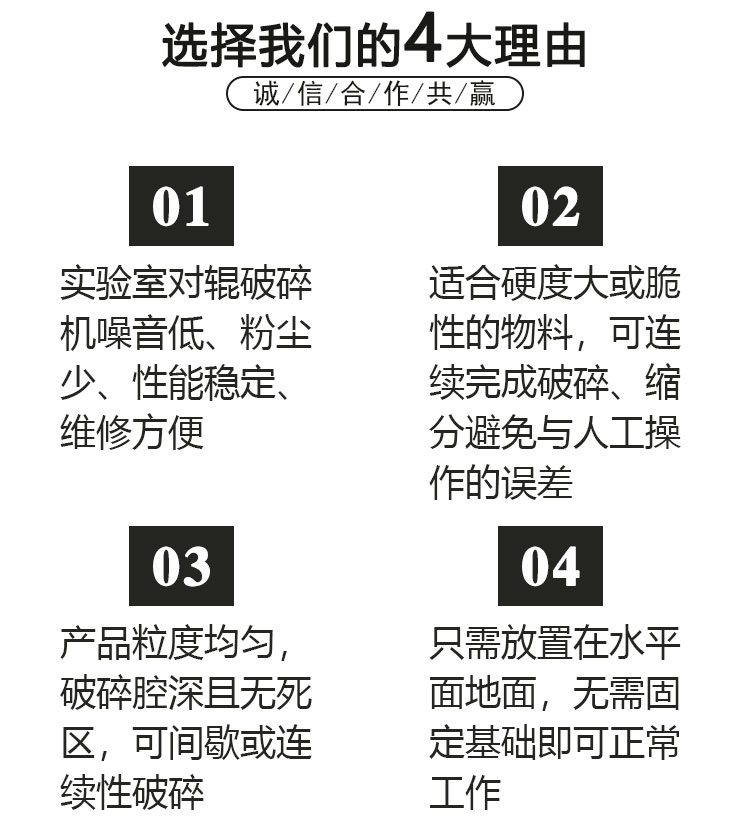 选择我们的4大理由

诚/信/合/作/共/赢

01

实验室对辊破碎机噪音低、粉尘少、性能稳定、维修方便

02

适合硬度大或脆性的物料，可连续完成破碎、缩分避免与人工操作的误差

03

产品粒度均匀，破碎腔深且无死区，可间歇或连续性破碎

04

只需放置在水平面地面，无需固定基础即可正常工作